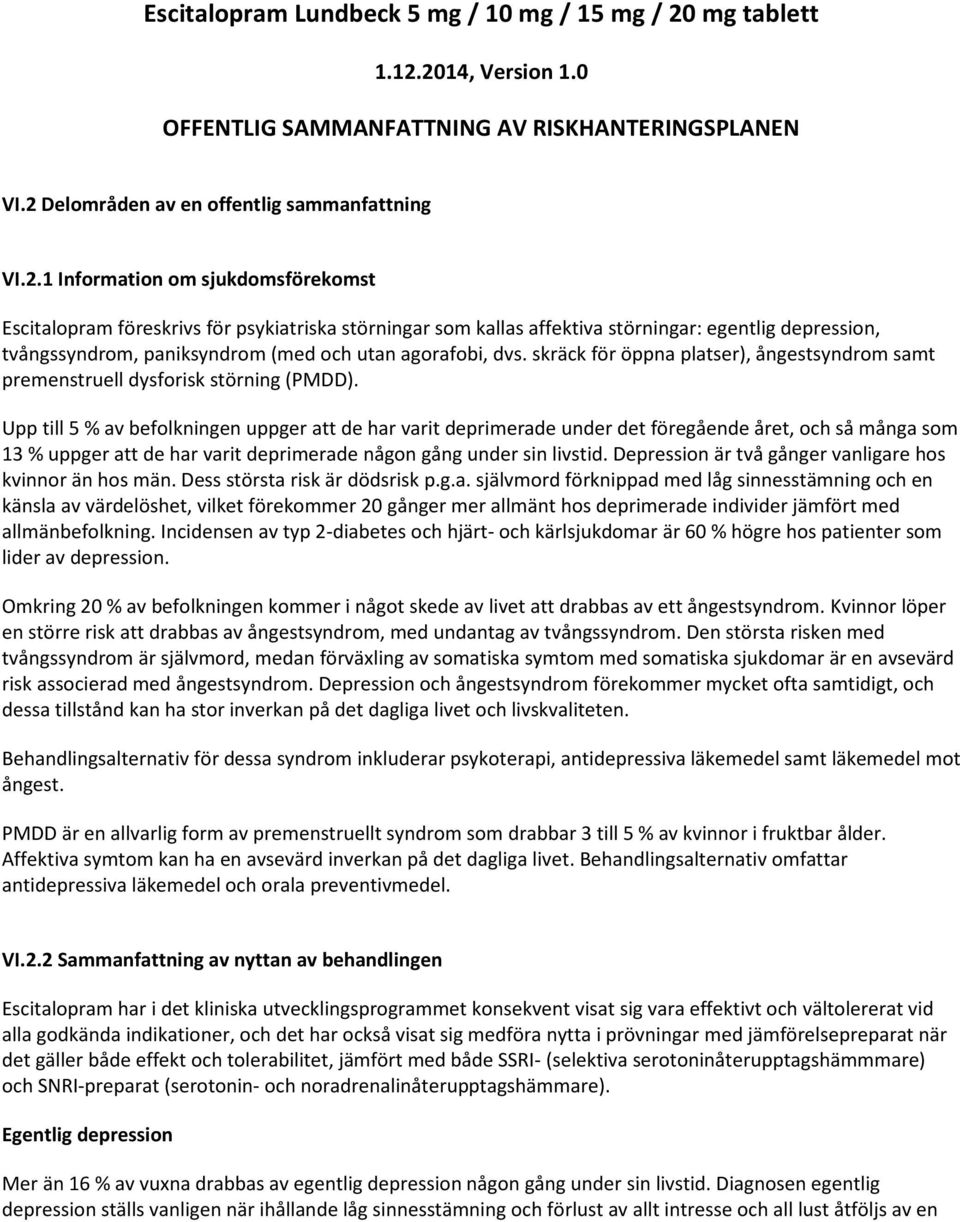 Escitalopram Lundbeck 5 mg / 10 mg / 15 mg / 20 mg tablett

1.12.2014, Version 1.0

OFFENTLIG SAMMANFATTNING AV RISKHANTERINGSPLANEN

VI.2 Delområden av en offentlig sammanfattning

VI.2.1 Information om sjukdomsförekomst

Escitalopram föreskrivs för psykiatriska störningar som kallas affektiva störningar: egentlig depression, tvångssyndrom, paniksyndrom (med och utan agorafobi, dvs. skräck för öppna platser), ångestsyndrom samt premenstruell dysforisk störning (PMDD).

Upp till 5 % av befolkningen uppger att de har varit deprimerade under det föregående året, och så många som 13 % uppger att de har varit deprimerade någon gång under sin livstid. Depression är två gånger vanligare hos kvinnor än hos män. Dess största risk är dödsrisk p.g.a. självmord förknippad med låg sinnesstämning och en känsla av värdelöshet, vilket förekommer 20 gånger mer allmänt hos deprimerade individer jämfört med allmänbefolkning. Incidensen av typ 2-diabetes och hjärt- och kärlsjukdomar är 60 % högre hos patienter som lider av depression.

Omkring 20 % av befolkningen kommer i något skede av livet att drabbas av ett ångestsyndrom. Kvinnor löper en större risk att drabbas av ångestsyndrom, med undantag av tvångssyndrom. Den största risken med tvångssyndrom är självmord, medan förväxling av somatiska symtom med somatiska sjukdomar är en avsevärd risk associerad med ångestsyndrom. Depression och ångestsyndrom förekommer mycket ofta samtidigt, och dessa tillstånd kan ha stor inverkan på det dagliga livet och livskvaliteten.

Behandlingsalternativ för dessa syndrom inkluderar psykoterapi, antidepressiva läkemedel samt läkemedel mot ångest.

PMDD är en allvarlig form av premenstruellt syndrom som drabbar 3 till 5 % av kvinnor i fruktbar ålder. Affektiva symtom kan ha en avsevärd inverkan på det dagliga livet. Behandlingsalternativ omfattar antidepressiva läkemedel och orala preventivmedel.

VI.2.2 Sammanfattning av nyttan av behandlingen

Escitalopram har i det kliniska utvecklingsprogrammet konsekvent visat sig vara effektivt och vältolererat vid alla godkända indikationer, och det har också visat sig medföra nytta i prövningar med jämförelsepreparat när det gäller både effekt och tolerabilitet, jämfört med både SSRI- (selektiva serotoninåterupptagshämmare) och SNRI-preparat (serotonin- och noradrenalinåterupptagshämmare).

Egentlig depression

Mer än 16 % av vuxna drabbas av egentlig depression någon gång under sin livstid. Diagnosen egentlig depression ställs vanligen när ihållande låg sinnesstämning och förlust av allt intresse och all lust åtföljs av en